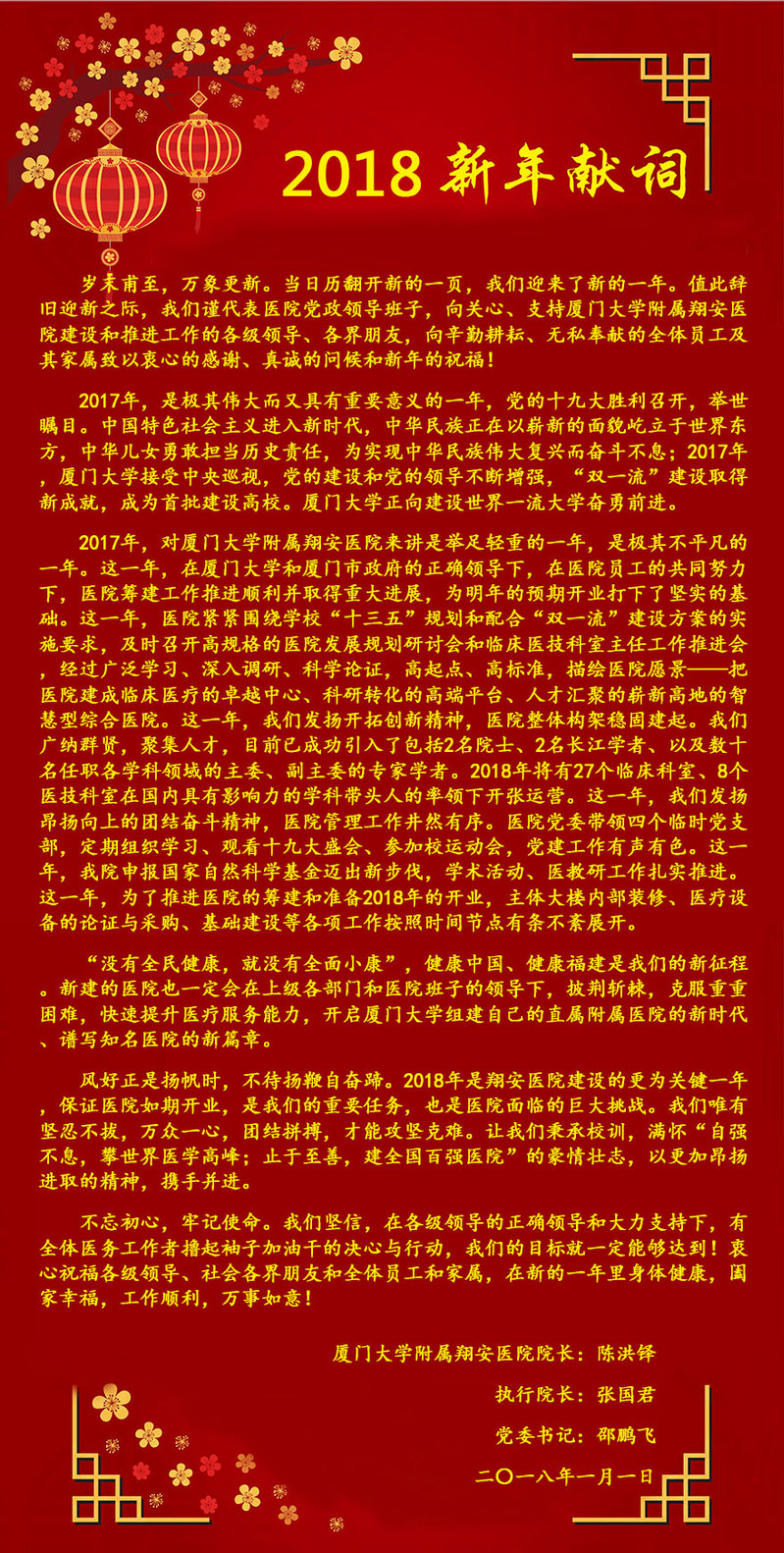 2018 新年献词

岁末甫至，万象更新。当日历翻开新的一页，我们迎来了新的一年。值此辞旧迎新之际，我们谨代表医院党政领导班子，向关心、支持厦门大学附属翔安医院建设和推进工作的各级领导、各界朋友，向辛勤耕耘、无私奉献的全体员工及其家属致以衷心的感谢、真诚的问候和新年的祝福！

2017年，是极其伟大而又具有重要意义的一年，党的十九大胜利召开，举世瞩目。中国特色社会主义进入新时代，中华民族正在以崭新的面貌屹立于世界东方，中华儿女勇敢担当历史责任，为实现中华民族伟大复兴而奋斗不息；2017年，厦门大学接受中央巡视，党的建设和党的领导不断增强，“双一流”建设取得新成就，成为首批建设高校。厦门大学正向建设世界一流大学奋勇前进。

2017年，对厦门大学附属翔安医院来讲是举足轻重的一年，是极其不平凡的一年。这一年，在厦门大学和厦门市政府的正确领导下，在医院员工的共同努力下，医院筹建工作推进顺利并取得重大进展，为明年的预期开业打下了坚实的基础。这一年，医院紧紧围绕学校“十三五”规划和配合“双一流”建设方案的实施要求，及时召开高规格的医院发展规划研讨会和临床医技科室主任工作推进会，经过广泛学习、深入调研、科学论证，高起点、高标准，描绘医院愿景——把医院建成临床医疗的卓越中心、科研转化的高端平台、人才汇聚的崭新高地的智慧型综合医院。这一年，我们发扬开拓创新精神，医院整体构架稳固建起。我们广纳群贤，聚集人才，目前已成功引入了包括2名院士、2名长江学者、以及数十名任职各学科领域的主委、副主委的专家学者。2018年将有27个临床科室、8个医技科室在国内具有影响力的学科带头人的率领下开张运营。这一年，我们发扬昂扬向上的团结奋斗精神，医院管理工作井然有序。医院党委带领四个临时党支部，定期组织学习、观看十九大盛会、参加校运动会，党建工作有声有色。这一年，我院申报国家自然科学基金迈出新步伐，学术活动、医教研工作扎实推进。这一年，为了推进医院的筹建和准备2018年的开业，主体大楼内部装修、医疗设备的论证与采购、基础建设等各项工作按照时间节点有条不紊展开。

“没有全民健康，就没有全面小康”，健康中国、健康福建是我们的新征程。新建的医院也一定会在上级各部门和医院班子的领导下，披荆斩棘，克服重重困难，快速提升医疗服务能力，开启厦门大学组建自己的直属附属医院的新时代、谱写知名医院的新篇章。

风好正是扬帆时，不待扬鞭自奋蹄。2018年是翔安医院建设的更为关键一年，保证医院如期开业，是我们的重要任务，也是医院面临的巨大挑战。我们唯有坚忍不拔，万众一心，团结拼搏，才能攻坚克难。让我们秉承校训，满怀“自强不息，攀世界医学高峰；止于至善，建全国百强医院”的豪情壮志，以更加昂扬进取的精神，携手并进。

不忘初心，牢记使命。我们坚信，在各级领导的正确领导和大力支持下，有全体医务工作者撸起袖子加油干的决心与行动，我们的目标就一定能够达到！衷心祝福各级领导、社会各界朋友和全体员工和家属，在新的一年里身体健康，阖家幸福，工作顺利，万事如意！

厦门大学附属翔安医院院长：陈洪铎

执行院长：张国君

党委书记：邵鹏飞

二〇一八年一月一日